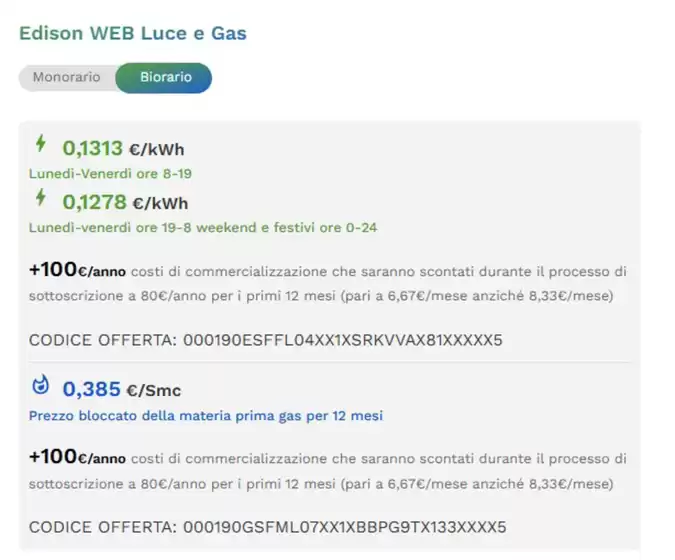 Edison WEB Luce e Gas

Monorario Biorario

0,1313 €/kWh
Lunedì-Venerdì ore 8-19
0,1278 €/kWh
Lunedì-venerdì ore 19-8 weekend e festivi ore 0-24

+100€/anno costi di commercializzazione che saranno scontati durante il processo di sottoscrizione a 80€/anno per i primi 12 mesi (pari a 6,67€/mese anziché 8,33€/mese)

CODICE OFFERTA: 000190ESFFL04XX1XSRKVVAX81XXXXX5

0,385 €/Smc
Prezzo bloccato della materia prima gas per 12 mesi

+100€/anno costi di commercializzazione che saranno scontati durante il processo di sottoscrizione a 80€/anno per i primi 12 mesi (pari a 6,67€/mese anziché 8,33€/mese)

CODICE OFFERTA: 000190GSFML07XX1XBBPG9TX133XXXX5